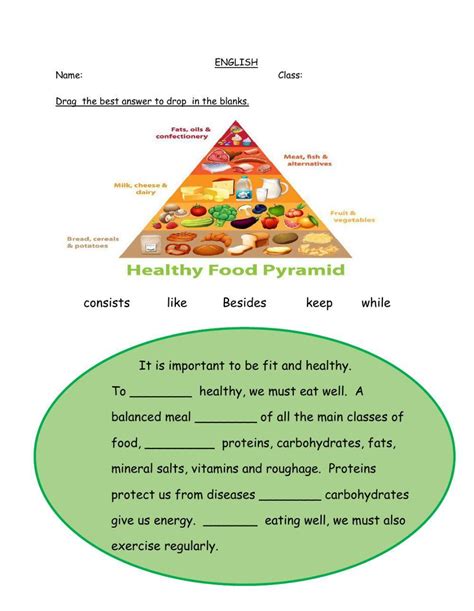 ENGLISH

Name: Class:

Drag the best answer to drop in the blanks.

Fats, oils & confectionery

Meat, fish & alternatives

Milk, cheese & dairy

Fruit & vegetables

Bread, cereals & potatoes

Healthy Food Pyramid

consists like Besides keep while

It is important to be fit and healthy. To ________ healthy, we must eat well. A balanced meal ________ of all the main classes of food, _________ proteins, carbohydrates, fats, mineral salts, vitamins and roughage. Proteins protect us from diseases ________ carbohydrates give us energy. _______ eating well, we must also exercise regularly.